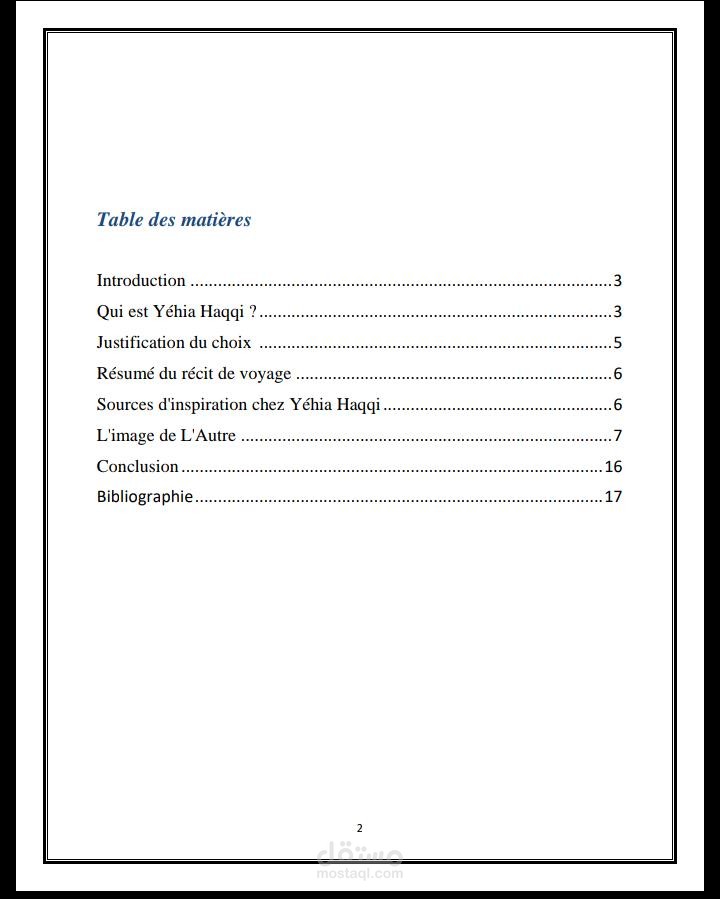 Table des matières

Introduction 3

Qui est Yéhia Haqqi ? 3

Justification du choix 5

Résumé du récit de voyage 6

Sources d'inspiration chez Yéhia Haqqi 6

L'image de L'Autre 7

Conclusion 16

Bibliographie 17

2

مستقل
mostaql.com